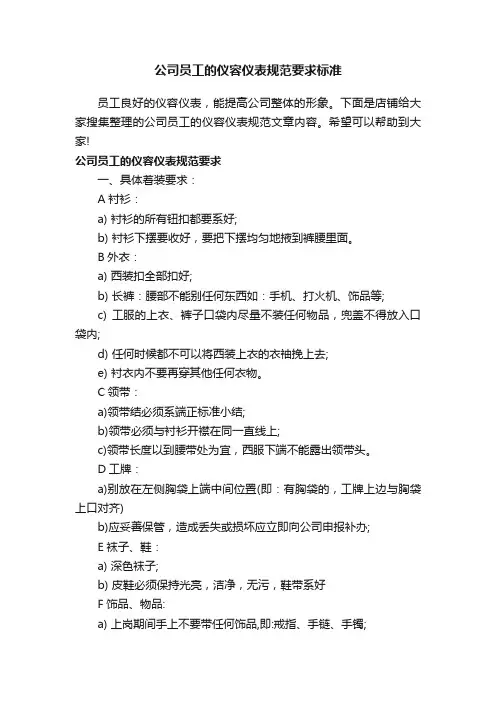 公司员工的仪容仪表规范要求标准

员工良好的仪容仪表，能提高公司整体的形象。下面是店铺给大家搜集整理的公司员工的仪容仪表规范文章内容。希望可以帮助到大家!

公司员工的仪容仪表规范要求

一、具体着装要求：

A 衬衫：

a) 衬衫的所有钮扣都要系好;

b) 衬衫下摆要收好，要把下摆均匀地掖到裤腰里面。

B 外衣：

a) 西装扣全部扣好;

b) 长裤：腰部不能别任何东西如：手机、打火机、饰品等;

c) 工服的上衣、裤子口袋内尽量不装任何物品，兜盖不得放入口袋内;

d) 任何时候都不可以将西装上衣的衣袖挽上去;

e) 衬衣内不要再穿其他任何衣物。

C 领带：

a)领带结必须系端正标准小结;

b)领带必须与衬衫开襟在同一直线上;

c)领带长度以到腰带处为宜，西服下端不能露出领带头。

D 工牌：

a)别放在左侧胸袋上端中间位置(即：有胸袋的，工牌上边与胸袋上口对齐)

b)应妥善保管，造成丢失或损坏应立即向公司申报补办;

E 袜子、鞋：

a) 深色袜子;

b) 皮鞋必须保持光亮，洁净，无污，鞋带系好

F 饰品、物品:

a) 上岗期间手上不要带任何饰品,即:戒指、手链、手镯;